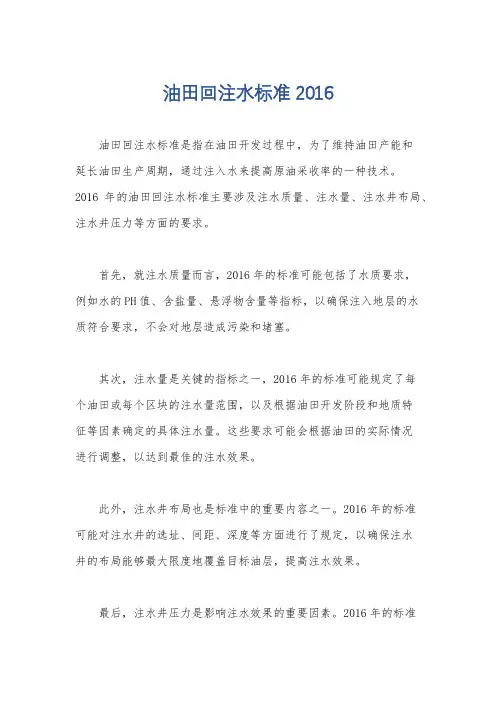 油田回注水标准 2016

油田回注水标准是指在油田开发过程中，为了维持油田产能和延长油田生产周期，通过注入水来提高原油采收率的一种技术。2016 年的油田回注水标准主要涉及注水质量、注水量、注水井布局、注水井压力等方面的要求。

首先，就注水质量而言，2016 年的标准可能包括了水质要求，例如水的 PH 值、含盐量、悬浮物含量等指标，以确保注入地层的水质符合要求，不会对地层造成污染和堵塞。

其次，注水量是关键的指标之一，2016 年的标准可能规定了每个油田或每个区块的注水量范围，以及根据油田开发阶段和地质特征等因素确定的具体注水量。这些要求可能会根据油田的实际情况进行调整，以达到最佳的注水效果。

此外，注水井布局也是标准中的重要内容之一。2016 年的标准可能对注水井的选址、间距、深度等方面进行了规定，以确保注水井的布局能够最大限度地覆盖目标油层，提高注水效果。

最后，注水井压力是影响注水效果的重要因素。2016 年的标准